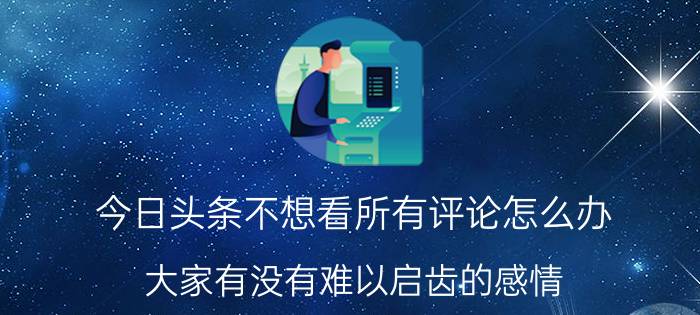 今日头条不想看所有评论怎么办

大家有没有难以启齿的感情